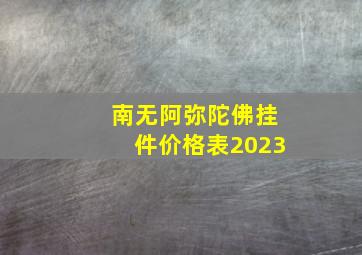 南无阿弥陀佛挂件价格表2023